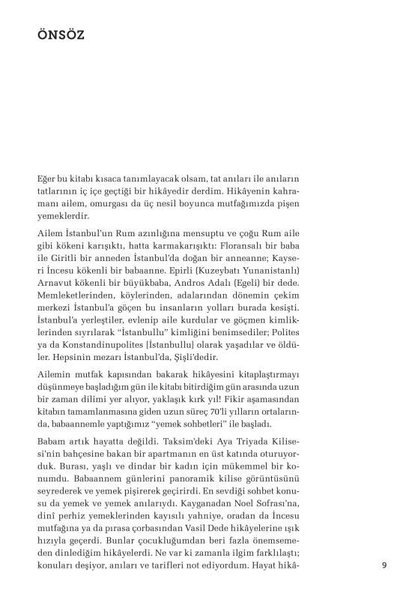 ÖNSÖZ

Eğer bu kitabı kısaca tanımlayacak olsam, tat anıları ile anıların tatlarının iç içe geçtiği bir hikâyedir derdim. Hikâyenin kahramanı ailem, omurgası da üç nesil boyunca mutfağımızda pişen yemeklerdir.

Ailem İstanbul'un Rum azınlığına mensuptu ve çoğu Rum aile gibi kökeni karışıktı, hatta karmakarışıktı: Floransalı bir baba ile Giritli bir anneden İstanbul'da doğan bir anneanne; Kayseri İncesu kökenli bir babaanne. Epirli (Kuzeybatı Yunanistanlı) Arnavut kökenli bir büyükbaba, Andros Adalı (Egeli) bir dede. Memleketlerinden, köylerinden, adalarından dönemin çekim merkezi İstanbul'a göçen bu insanların yolları burada kesişti. İstanbul'a yerleştiler, evlenip aile kurdular ve göçmen kimliklerinden sıyrılarak "İstanbullu" kimliğini benimsediler; Polites ya da Konstandinupolites [İstanbullu] olarak yaşadılar ve öldüler. Hepsinin mezarı İstanbul'da, Şişli'dedir.

Ailemin mutfak kapısından bakarak hikâyesini kitaplaştırmayı düşünmeye başladığım gün ile kitabı bitirdiğim gün arasında uzun bir zaman dilimi yer alıyor, yaklaşık kırk yıl! Fikir aşamasından kitabın tamamlanmasına giden uzun süreç 70'li yılların ortalarında, babaannemle yaptığımız "yemek sohbetleri" ile başladı.

Babam artık hayatta değildi. Taksim'deki Aya Triyada Kilisesi'nin bahçesine bakan bir apartmanın en üst katında oturuyorduk. Burası, yaşlı ve dindar bir kadın için mükemmel bir konumdu. Babaannem günlerini panoramik kilise görüntüsünü seyrederek ve yemek pişirerek geçirirdi. En sevdiği sohbet konusu da yemek ve yemek anılarıydı. Kayganadan Noel Sofrası'na, dinî perhiz yemeklerinden kayısılı yahniye, oradan da İncesu mutfağına ya da pırasa çorbasından Vasil Dede hikâyelerine ışık hızıyla geçerdi. Bunlar çocukluğumdan beri fazla önemsemeden dinlediğim hikâyelerdi. Ne var ki zamanla ilgim farklılaştı; konuları deşiyor, anıları ve tarifleri not ediyordum. Hayat hikâ-

9